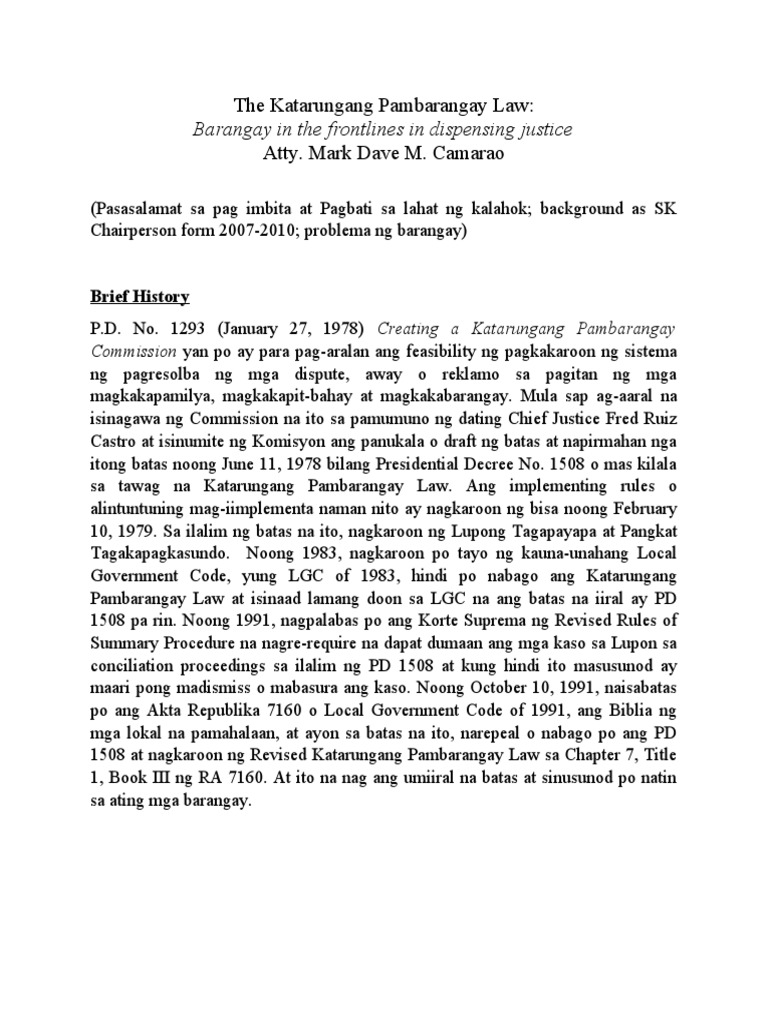 The Katarungang Pambarangay Law:
Barangay in the frontlines in dispensing justice
Atty. Mark Dave M. Camarao

(Pasasalamat sa pag imbita at Pagbati sa lahat ng kalahok; background as SK Chairperson form 2007-2010; problema ng barangay)

Brief History

P.D. No. 1293 (January 27, 1978) Creating a Katarungang Pambarangay Commission yan po ay para pag-aralan ang feasibility ng pagkakaroon ng sistema ng pagresolba ng mga dispute, away o reklamo sa pagitan ng mga magkakapamilya, magkakapit-bahay at magkakabarangay. Mula sap ag-aaral na isinagawa ng Commission na ito sa pamumuno ng dating Chief Justice Fred Ruiz Castro at isinumite ng Komisyon ang panukala o draft ng batas at napirmahan nga itong batas noong June 11, 1978 bilang Presidential Decree No. 1508 o mas kilala sa tawag na Katarungang Pambarangay Law. Ang implementing rules o alintuntuning mag-iimplementa naman nito ay nagkaroon ng bisa noong February 10, 1979. Sa ilalim ng batas na ito, nagkaroon ng Lupong Tagapayapa at Pangkat Tagakapagkasundo. Noong 1983, nagkaroon po tayo ng kauna-unahang Local Government Code, yung LGC of 1983, hindi po nabago ang Katarungang Pambarangay Law at isinaad lamang doon sa LGC na ang batas na iiral ay PD 1508 pa rin. Noong 1991, nagpalabas po ang Korte Suprema ng Revised Rules of Summary Procedure na nagre-require na dapat dumaan ang mga kaso sa Lupon sa conciliation proceedings sa ilalim ng PD 1508 at kung hindi ito masusunod ay maari pong madismiss o mabasura ang kaso. Noong October 10, 1991, naisabatas po ang Akta Republika 7160 o Local Government Code of 1991, ang Biblia ng mga lokal na pamahalaan, at ayon sa batas na ito, narepeal o nabago po ang PD 1508 at nagkaroon ng Revised Katarungang Pambarangay Law sa Chapter 7, Title 1, Book III ng RA 7160. At ito na nag ang umiiral na batas at sinusunod po natin sa ating mga barangay.